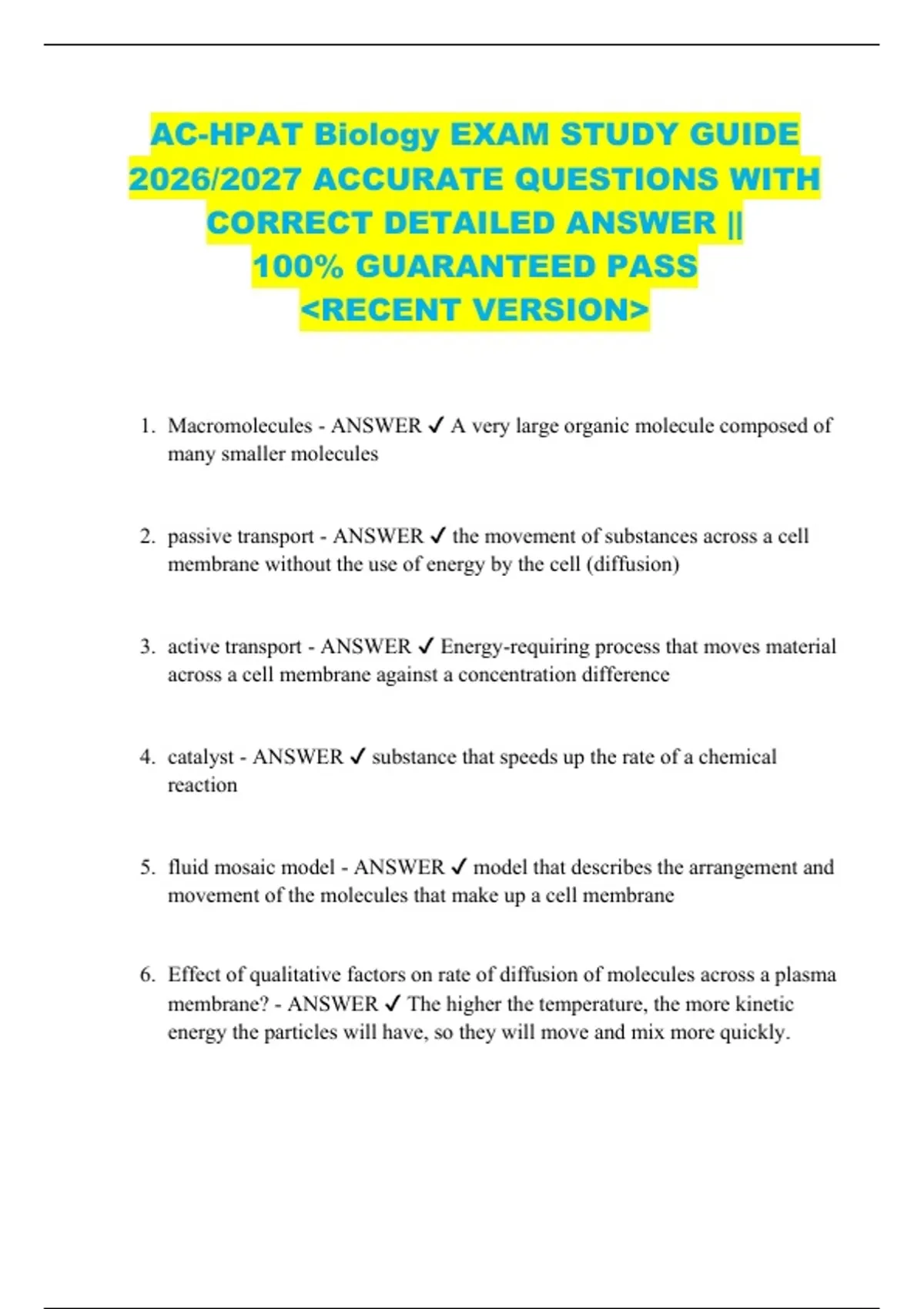 AC-HPAT Biology EXAM STUDY GUIDE 2026/2027 ACCURATE QUESTIONS WITH CORRECT DETAILED ANSWER || 100% GUARANTEED PASS <RECENT VERSION>

1. Macromolecules - ANSWER ✓ A very large organic molecule composed of many smaller molecules

2. passive transport - ANSWER ✓ the movement of substances across a cell membrane without the use of energy by the cell (diffusion)

3. active transport - ANSWER ✓ Energy-requiring process that moves material across a cell membrane against a concentration difference

4. catalyst - ANSWER ✓ substance that speeds up the rate of a chemical reaction

5. fluid mosaic model - ANSWER ✓ model that describes the arrangement and movement of the molecules that make up a cell membrane

6. Effect of qualitative factors on rate of diffusion of molecules across a plasma membrane? - ANSWER ✓ The higher the temperature, the more kinetic energy the particles will have, so they will move and mix more quickly.